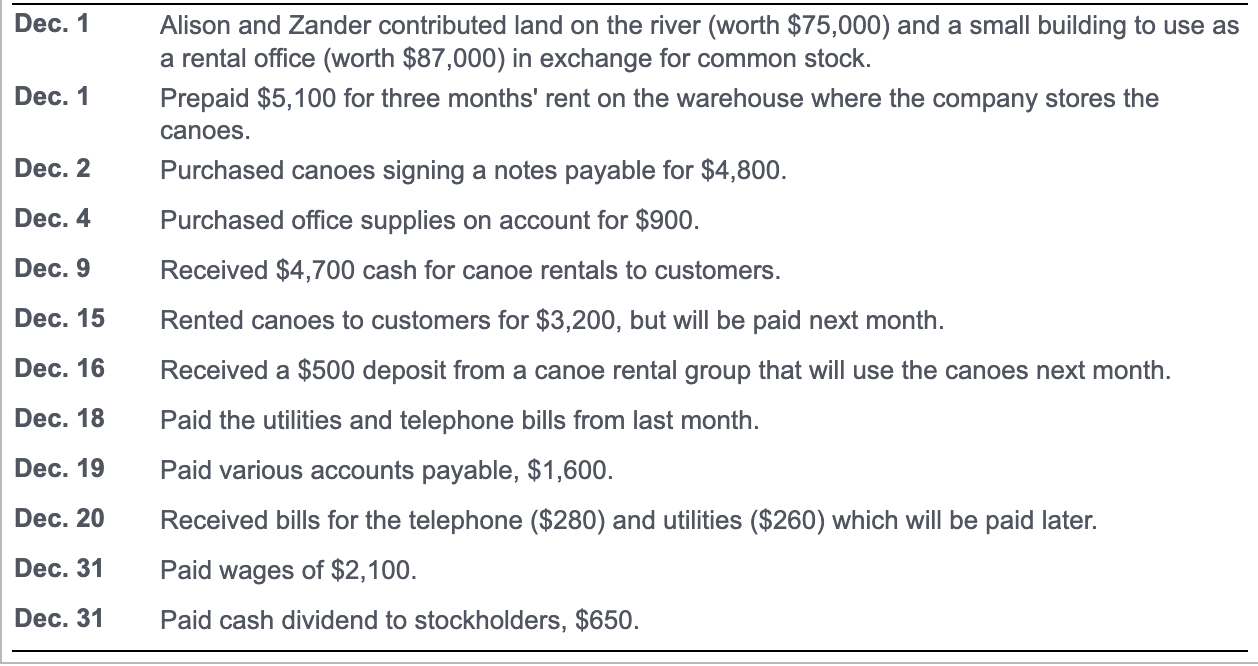 | | |
|---|---|
| Dec. 1 | Alison and Zander contributed land on the river (worth \$75,000) and a small building to use as a rental office (worth \$87,000) in exchange for common stock. |
| Dec. 1 | Prepaid \$5,100 for three months' rent on the warehouse where the company stores the canoes. |
| Dec. 2 | Purchased canoes signing a notes payable for \$4,800. |
| Dec. 4 | Purchased office supplies on account for \$900. |
| Dec. 9 | Received \$4,700 cash for canoe rentals to customers. |
| Dec. 15 | Rented canoes to customers for \$3,200, but will be paid next month. |
| Dec. 16 | Received a \$500 deposit from a canoe rental group that will use the canoes next month. |
| Dec. 18 | Paid the utilities and telephone bills from last month. |
| Dec. 19 | Paid various accounts payable, \$1,600. |
| Dec. 20 | Received bills for the telephone (\$280) and utilities (\$260) which will be paid later. |
| Dec. 31 | Paid wages of \$2,100. |
| Dec. 31 | Paid cash dividend to stockholders, \$650. |